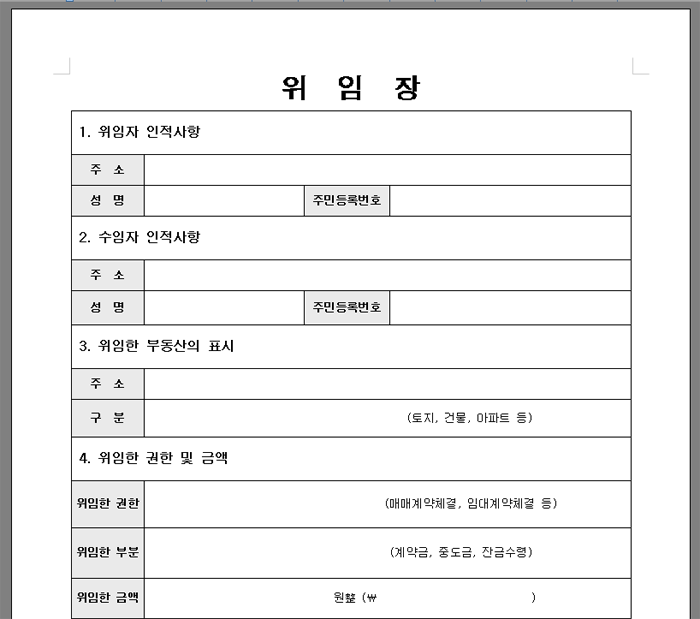 위 임 장

| 1. 위임자 인적사항 | | | |
|---|---|---|---|
| 주 소 | | | |
| 성 명 | | 주민등록번호 | |
| 2. 수임자 인적사항 | | | |
| 주 소 | | | |
| 성 명 | | 주민등록번호 | |
| 3. 위임한 부동산의 표시 | | | |
| 주 소 | | | |
| 구 분 | (토지, 건물, 아파트 등) | | |
| 4. 위임한 권한 및 금액 | | | |
| 위임한 권한 | (매매계약체결, 임대계약체결 등) | | |
| 위임한 부분 | (계약금, 중도금, 잔금수령) | | |
| 위임한 금액 | 원整 (₩ ) | | |